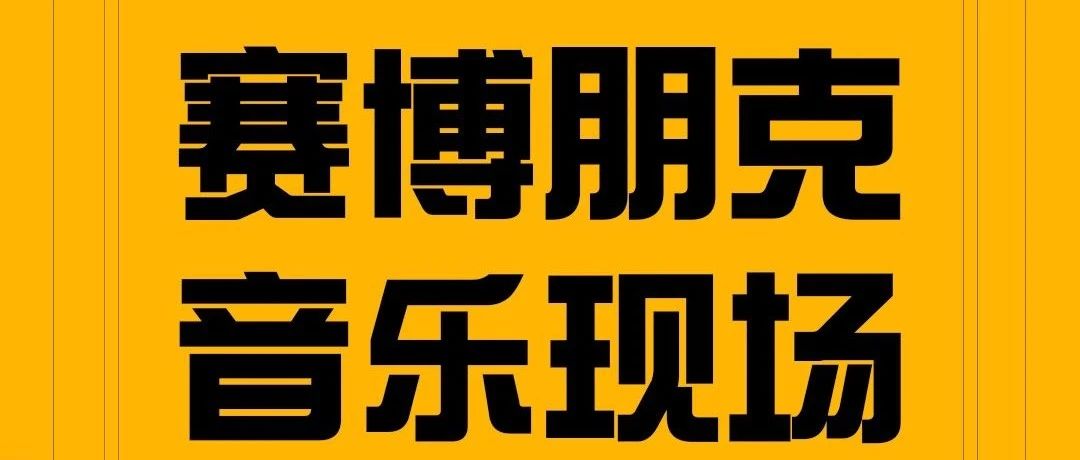 赛博朋克
音乐现场